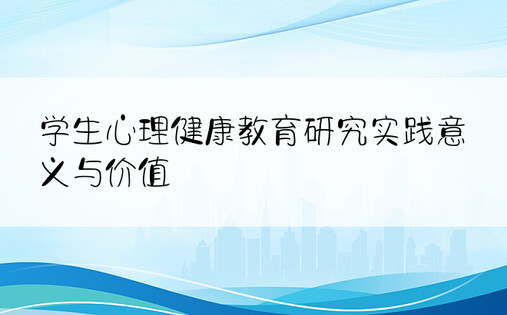 学生心理健康教育研究实践意义与价值